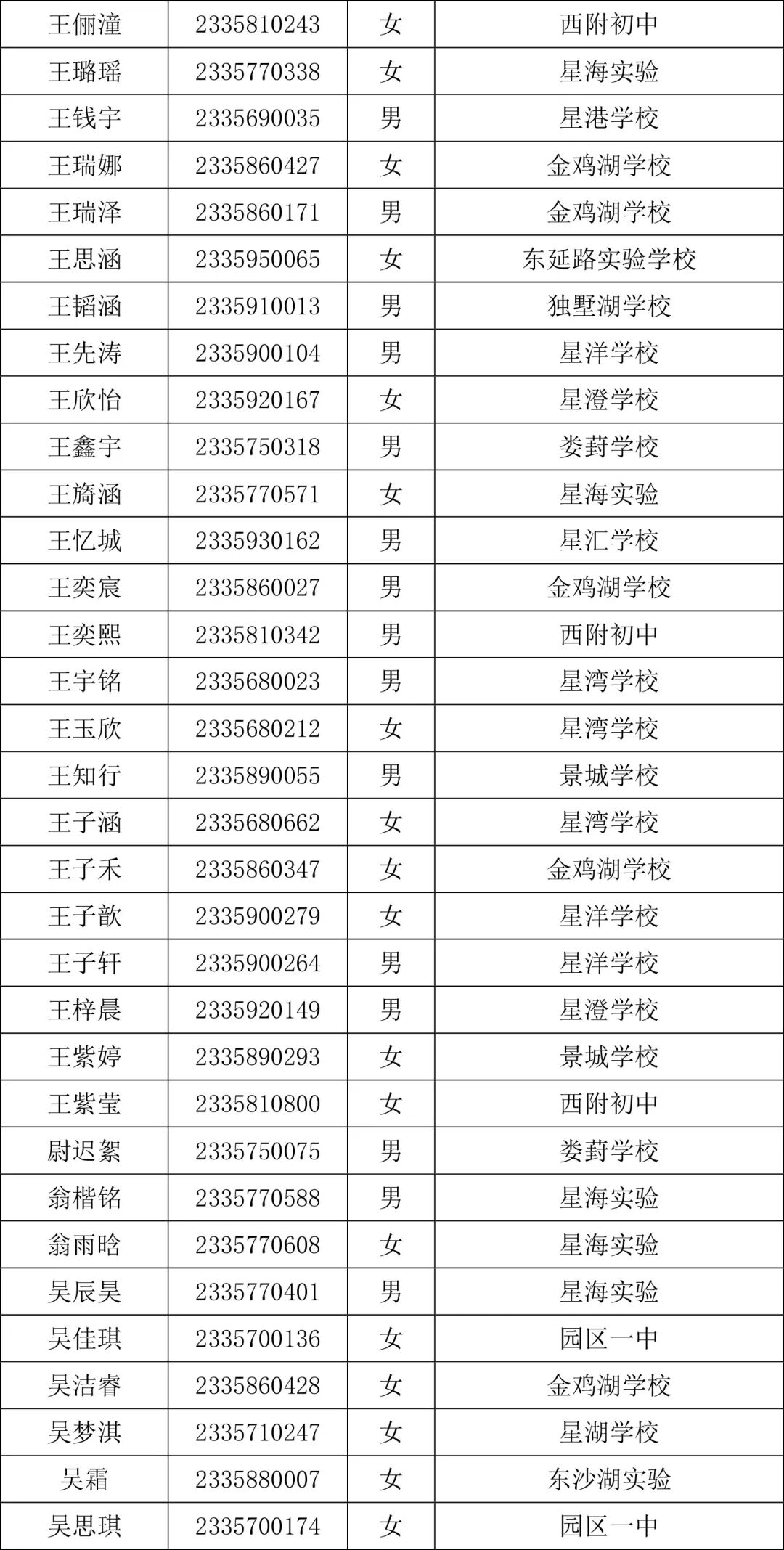 | 王俪潼 | 2335810243 | 女 | 西附初中 |
|---|---|---|---|
| 王璐瑶 | 2335770338 | 女 | 星海实验 |
| 王钱宇 | 2335690035 | 男 | 星港学校 |
| 王瑞娜 | 2335860427 | 女 | 金鸡湖学校 |
| 王瑞泽 | 2335860171 | 男 | 金鸡湖学校 |
| 王思涵 | 2335950065 | 女 | 东延路实验学校 |
| 王韬涵 | 2335910013 | 男 | 独墅湖学校 |
| 王先涛 | 2335900104 | 男 | 星洋学校 |
| 王欣怡 | 2335920167 | 女 | 星澄学校 |
| 王鑫宇 | 2335750318 | 男 | 娄葑学校 |
| 王旖涵 | 2335770571 | 女 | 星海实验 |
| 王忆城 | 2335930162 | 男 | 星汇学校 |
| 王奕宸 | 2335860027 | 男 | 金鸡湖学校 |
| 王奕熙 | 2335810342 | 男 | 西附初中 |
| 王宇铭 | 2335680023 | 男 | 星湾学校 |
| 王玉欣 | 2335680212 | 女 | 星湾学校 |
| 王知行 | 2335890055 | 男 | 景城学校 |
| 王子涵 | 2335680662 | 女 | 星湾学校 |
| 王子禾 | 2335860347 | 女 | 金鸡湖学校 |
| 王子歆 | 2335900279 | 女 | 星洋学校 |
| 王子轩 | 2335900264 | 男 | 星洋学校 |
| 王梓晨 | 2335920149 | 男 | 星澄学校 |
| 王紫婷 | 2335890293 | 女 | 景城学校 |
| 王紫莹 | 2335810800 | 女 | 西附初中 |
| 尉迟絮 | 2335750075 | 男 | 娄葑学校 |
| 翁楷铭 | 2335770588 | 男 | 星海实验 |
| 翁雨晗 | 2335770608 | 女 | 星海实验 |
| 吴辰昊 | 2335770401 | 男 | 星海实验 |
| 吴佳琪 | 2335700136 | 女 | 园区一中 |
| 吴洁睿 | 2335860428 | 女 | 金鸡湖学校 |
| 吴梦淇 | 2335710247 | 女 | 星湖学校 |
| 吴霜 | 2335880007 | 女 | 东沙湖实验 |
| 吴思琪 | 2335700174 | 女 | 园区一中 |